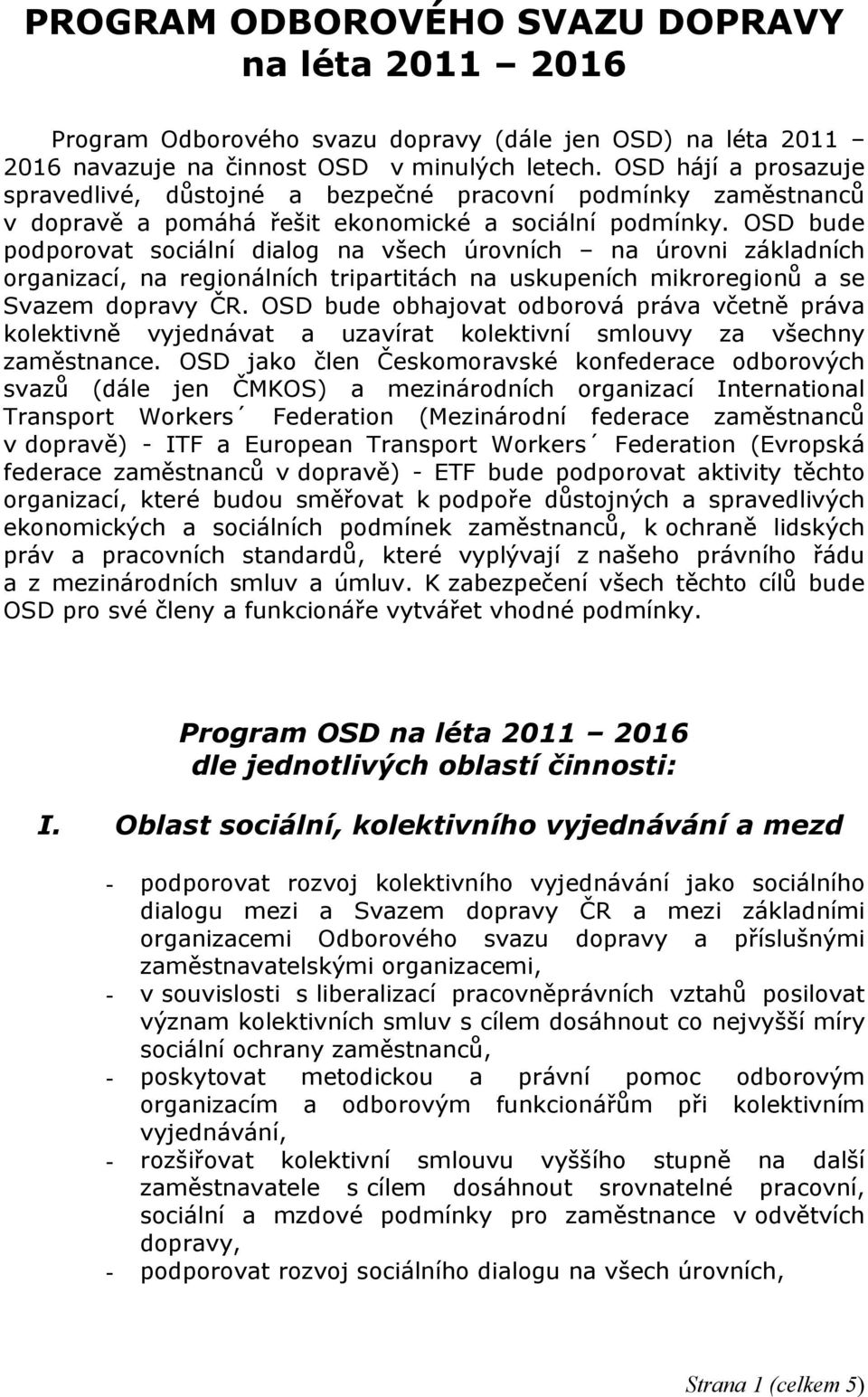 PROGRAM ODBOROVÉHO SVAZU DOPRAVY
na léta 2011 – 2016

Program Odborového svazu dopravy (dále jen OSD) na léta 2011 – 2016 navazuje na činnost OSD v minulých letech. OSD hájí a prosazuje spravedlivé, důstojné a bezpečné pracovní podmínky zaměstnanců v dopravě a pomáhá řešit ekonomické a sociální podmínky. OSD bude podporovat sociální dialog na všech úrovních – na úrovni základních organizací, na regionálních tripartitách na uskupeních mikroregionů a se Svazem dopravy ČR. OSD bude obhajovat odborová práva včetně práva kolektivně vyjednávat a uzavírat kolektivní smlouvy za všechny zaměstnance. OSD jako člen Českomoravské konfederace odborových svazů (dále jen ČMKOS) a mezinárodních organizací International Transport Workers´ Federation (Mezinárodní federace zaměstnanců v dopravě) - ITF a European Transport Workers´ Federation (Evropská federace zaměstnanců v dopravě) - ETF bude podporovat aktivity těchto organizací, které budou směřovat k podpoře důstojných a spravedlivých ekonomických a sociálních podmínek zaměstnanců, k ochraně lidských práv a pracovních standardů, které vyplývají z našeho právního řádu a z mezinárodních smluv a úmluv. K zabezpečení všech těchto cílů bude OSD pro své členy a funkcionáře vytvářet vhodné podmínky.

Program OSD na léta 2011 – 2016
dle jednotlivých oblastí činnosti:

I. Oblast sociální, kolektivního vyjednávání a mezd

- podporovat rozvoj kolektivního vyjednávání jako sociálního dialogu mezi a Svazem dopravy ČR a mezi základními organizacemi Odborového svazu dopravy a příslušnými zaměstnavatelskými organizacemi,
- v souvislosti s liberalizací pracovněprávních vztahů posilovat význam kolektivních smluv s cílem dosáhnout co nejvyšší míry sociální ochrany zaměstnanců,
- poskytovat metodickou a právní pomoc odborovým organizacím a odborovým funkcionářům při kolektivním vyjednávání,
- rozšiřovat kolektivní smlouvu vyššího stupně na další zaměstnavatele s cílem dosáhnout srovnatelné pracovní, sociální a mzdové podmínky pro zaměstnance v odvětvích dopravy,
- podporovat rozvoj sociálního dialogu na všech úrovních,

Strana 1 (celkem 5)